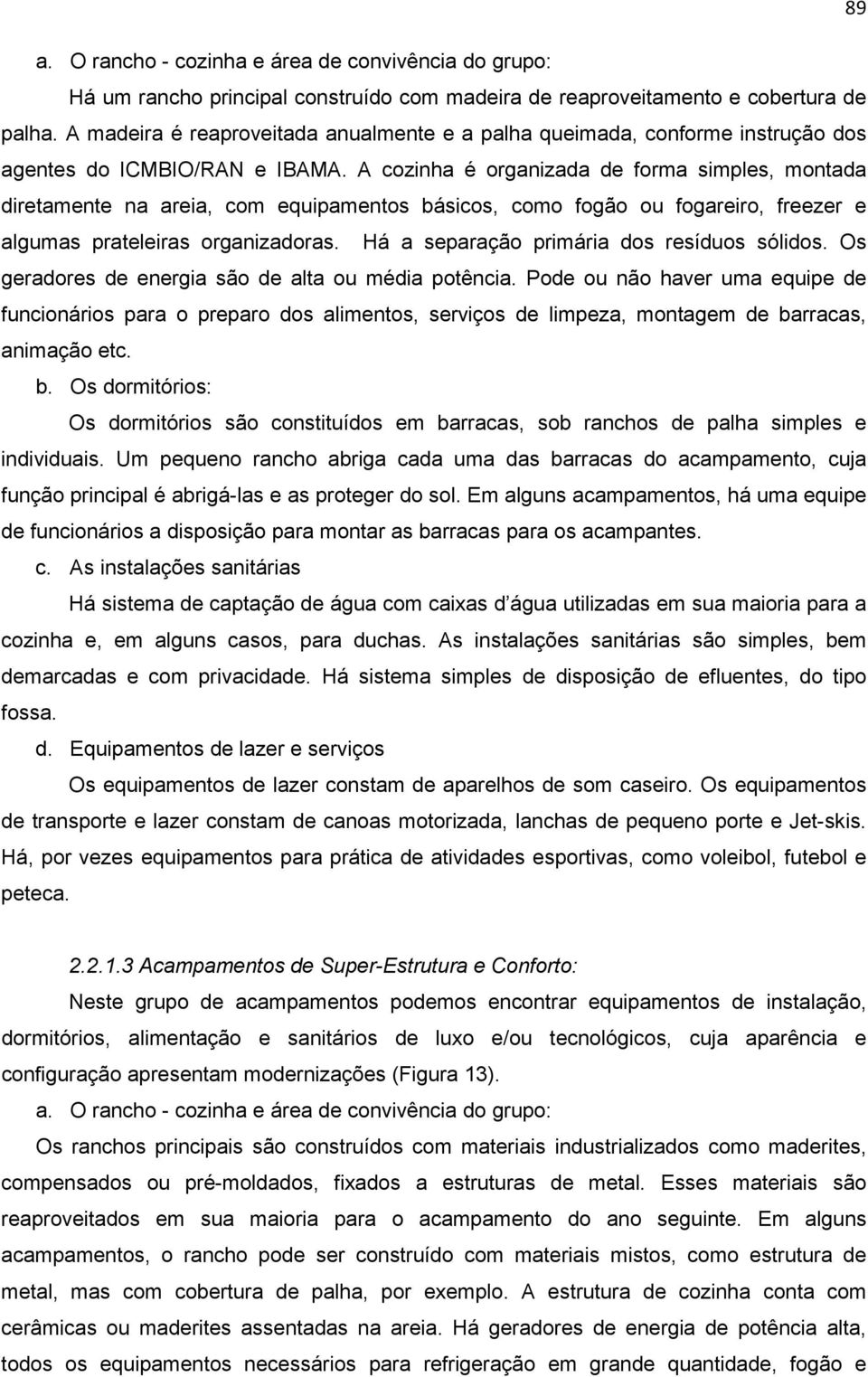 89

a. O rancho - cozinha e área de convivência do grupo:

Há um rancho principal construído com madeira de reaproveitamento e cobertura de palha. A madeira é reaproveitada anualmente e a palha queimada, conforme instrução dos agentes do ICMBIO/RAN e IBAMA. A cozinha é organizada de forma simples, montada diretamente na areia, com equipamentos básicos, como fogão ou fogareiro, freezer e algumas prateleiras organizadoras. Há a separação primária dos resíduos sólidos. Os geradores de energia são de alta ou média potência. Pode ou não haver uma equipe de funcionários para o preparo dos alimentos, serviços de limpeza, montagem de barracas, animação etc.

b. Os dormitórios:

Os dormitórios são constituídos em barracas, sob ranchos de palha simples e individuais. Um pequeno rancho abriga cada uma das barracas do acampamento, cuja função principal é abrigá-las e as proteger do sol. Em alguns acampamentos, há uma equipe de funcionários a disposição para montar as barracas para os acampantes.

c. As instalações sanitárias

Há sistema de captação de água com caixas d água utilizadas em sua maioria para a cozinha e, em alguns casos, para duchas. As instalações sanitárias são simples, bem demarcadas e com privacidade. Há sistema simples de disposição de efluentes, do tipo fossa.

d. Equipamentos de lazer e serviços

Os equipamentos de lazer constam de aparelhos de som caseiro. Os equipamentos de transporte e lazer constam de canoas motorizada, lanchas de pequeno porte e Jet-skis. Há, por vezes equipamentos para prática de atividades esportivas, como voleibol, futebol e peteca.

2.2.1.3 Acampamentos de Super-Estrutura e Conforto:

Neste grupo de acampamentos podemos encontrar equipamentos de instalação, dormitórios, alimentação e sanitários de luxo e/ou tecnológicos, cuja aparência e configuração apresentam modernizações (Figura 13).

a. O rancho - cozinha e área de convivência do grupo:

Os ranchos principais são construídos com materiais industrializados como maderites, compensados ou pré-moldados, fixados a estruturas de metal. Esses materiais são reaproveitados em sua maioria para o acampamento do ano seguinte. Em alguns acampamentos, o rancho pode ser construído com materiais mistos, como estrutura de metal, mas com cobertura de palha, por exemplo. A estrutura de cozinha conta com cerâmicas ou maderites assentadas na areia. Há geradores de energia de potência alta, todos os equipamentos necessários para refrigeração em grande quantidade, fogão e